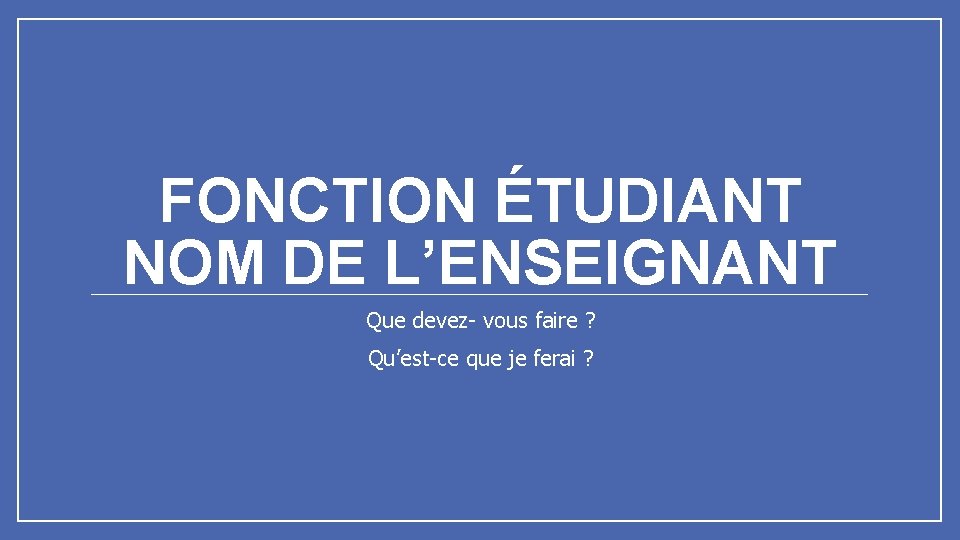 FONCTION ÉTUDIANT
NOM DE L’ENSEIGNANT

Que devez- vous faire ?

Qu’est-ce que je ferai ?